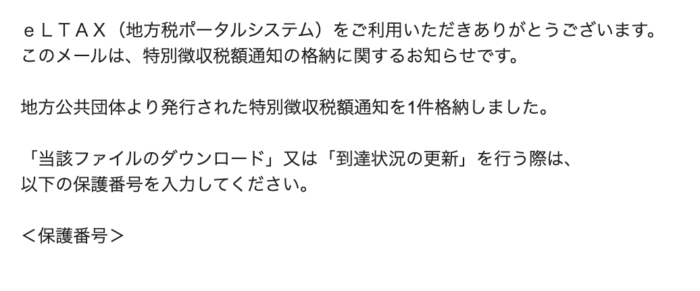 ｅＬＴＡＸ（地方税ポータルシステム）をご利用いただきありがとうございます。
このメールは、特別徴収税額通知の格納に関するお知らせです。

地方公共団体より発行された特別徴収税額通知を1件格納しました。

「当該ファイルのダウンロード」又は「到達状況の更新」を行う際は、
以下の保護番号を入力してください。

＜保護番号＞